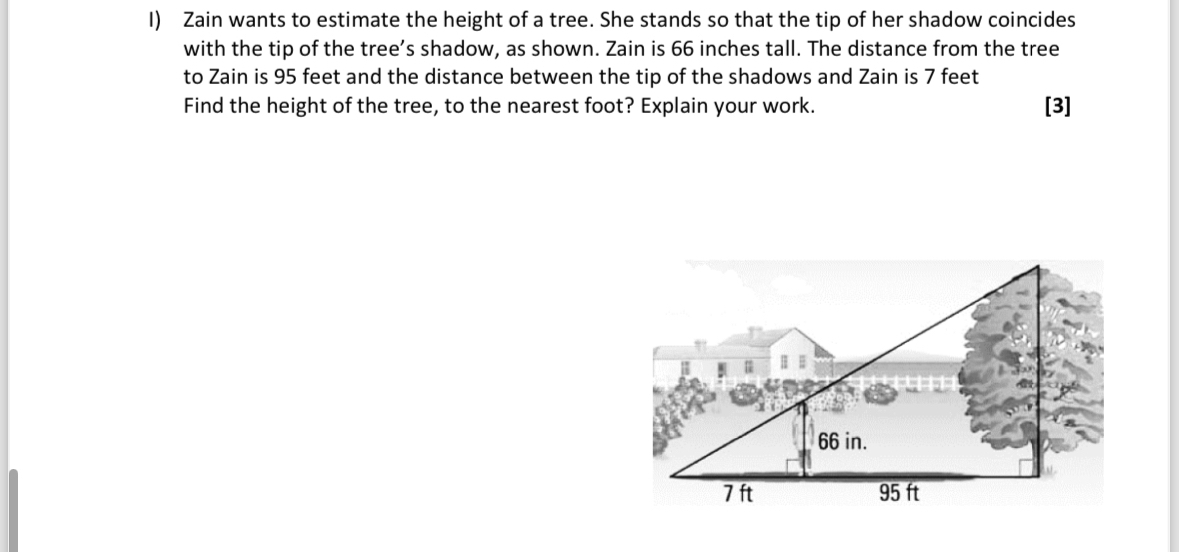 I) Zain wants to estimate the height of a tree. She stands so that the tip of her shadow coincides with the tip of the tree's shadow, as shown. Zain is 66 inches tall. The distance from the tree to Zain is 95 feet and the distance between the tip of the shadows and Zain is 7 feet Find the height of the tree, to the nearest foot? Explain your work. [3]

66 in.

7 ft

95 ft